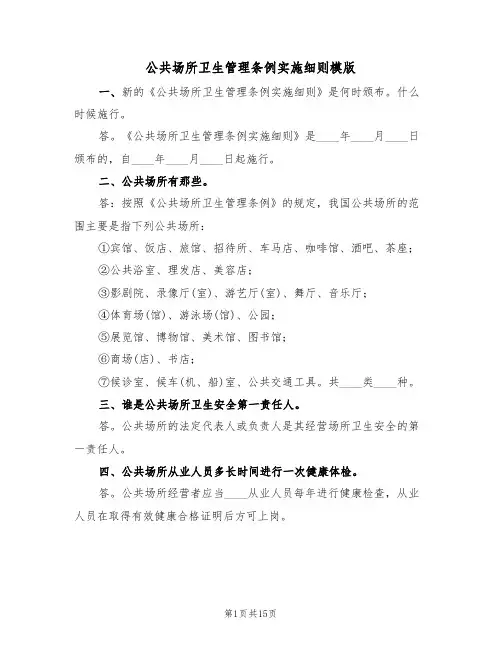 公共场所卫生管理条例实施细则模版

一、新的《公共场所卫生管理条例实施细则》是何时颁布。什么时候施行。

答。《公共场所卫生管理条例实施细则》是____年____月____日颁布的，自____年____月____日起施行。

二、公共场所有那些。

答：按照《公共场所卫生管理条例》的规定，我国公共场所的范围主要是指下列公共场所：

①宾馆、饭店、旅馆、招待所、车马店、咖啡馆、酒吧、茶座；

②公共浴室、理发店、美容店；

③影剧院、录像厅(室)、游艺厅(室)、舞厅、音乐厅；

④体育场(馆)、游泳场(馆)、公园；

⑤展览馆、博物馆、美术馆、图书馆；

⑥商场(店)、书店；

⑦候诊室、候车(机、船)室、公共交通工具。共____类____种。

三、谁是公共场所卫生安全第一责任人。

答。公共场所的法定代表人或负责人是其经营场所卫生安全的第一责任人。

四、公共场所从业人员多长时间进行一次健康体检。

答。公共场所经营者应当____从业人员每年进行健康检查，从业人员在取得有效健康合格证明后方可上岗。

第1页共15页